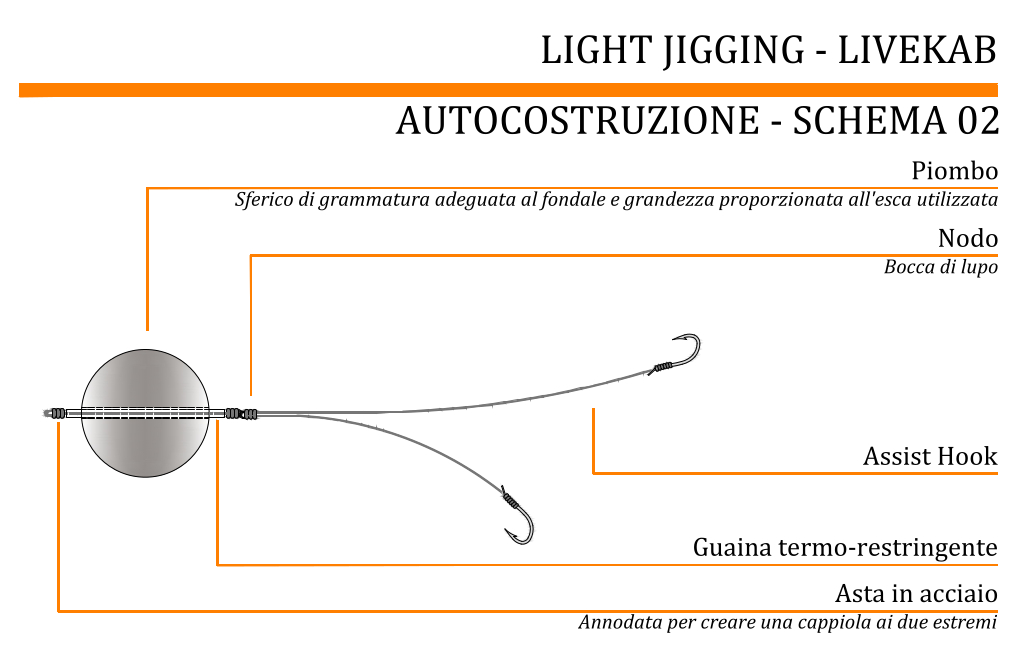 LIGHT JIGGING - LIVEKAB

AUTOCOSTRUZIONE - SCHEMA 02

Piombo
Sferico di grammatura adeguata al fondale e grandezza proporzionata all'esca utilizzata

Nodo
Bocca di lupo

Assist Hook

Guaina termo-restringente

Asta in acciaio
Annodata per creare una cappiola ai due estremi